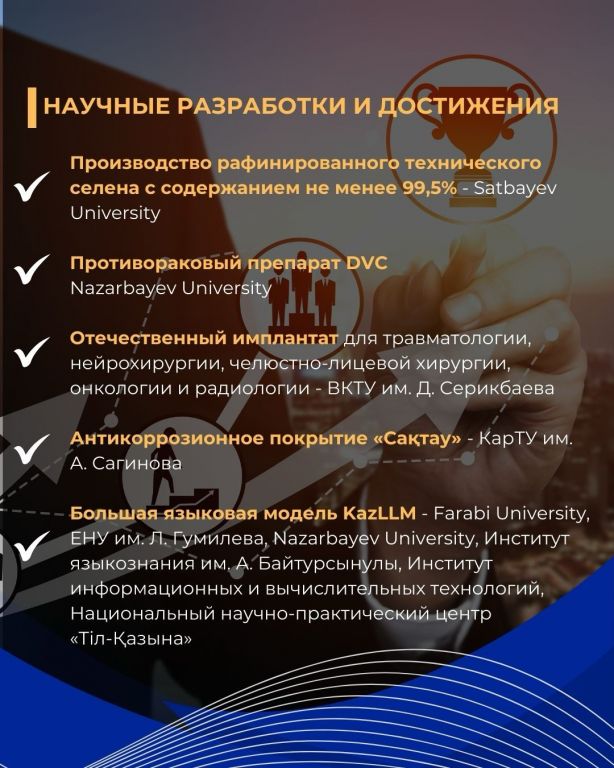 НАУЧНЫЕ РАЗРАБОТКИ И ДОСТИЖЕНИЯ

Производство рафинированного технического селена с содержанием не менее 99,5% - Satbayev University

Противораковый препарат DVC Nazarbayev University

Отечественный имплантат для травматологии, нейрохирургии, челюстно-лицевой хирургии, онкологии и радиологии - ВКТУ им. Д. Серикбаева

Антикоррозионное покрытие «Сақтау» - КарТУ им. А. Сагинова

Большая языковая модель KazLLM - Farabi University, ЕНУ им. Л. Гумилева, Nazarbayev University, Институт языкознания им. А. Байтурсынулы, Институт информационных и вычислительных технологий, Национальный научно-практический центр «Тіл-Қазына»